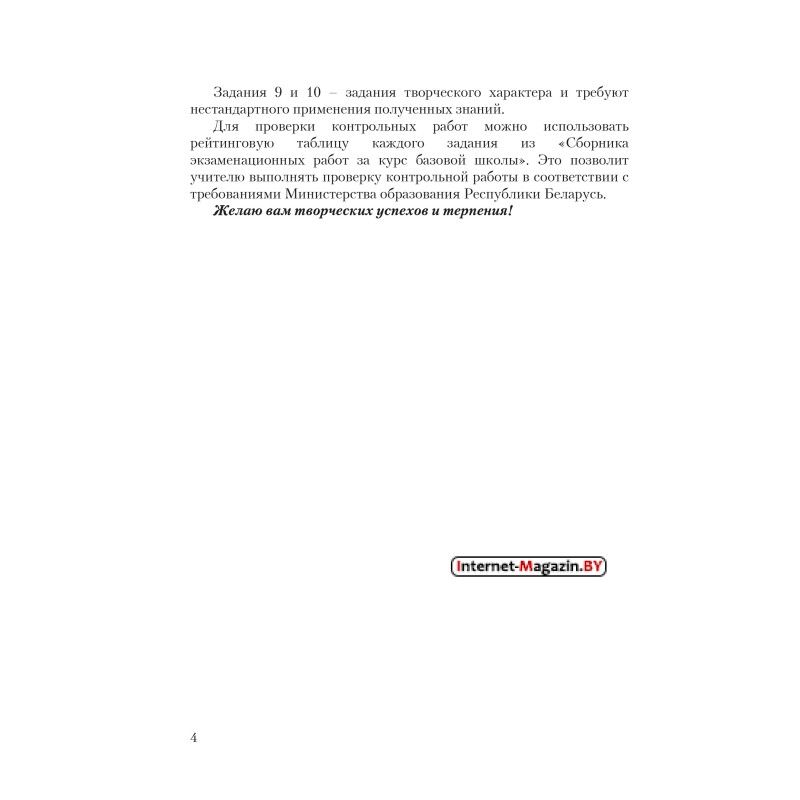 Задания 9 и 10 – задания творческого характера и требуют нестандартного применения полученных знаний.

Для проверки контрольных работ можно использовать рейтинговую таблицу каждого задания из «Сборника экзаменационных работ за курс базовой школы». Это позволит учителю выполнять проверку контрольной работы в соответствии с требованиями Министерства образования Республики Беларусь.

Желаю вам творческих успехов и терпения!

4

Internet-Magazin.BY